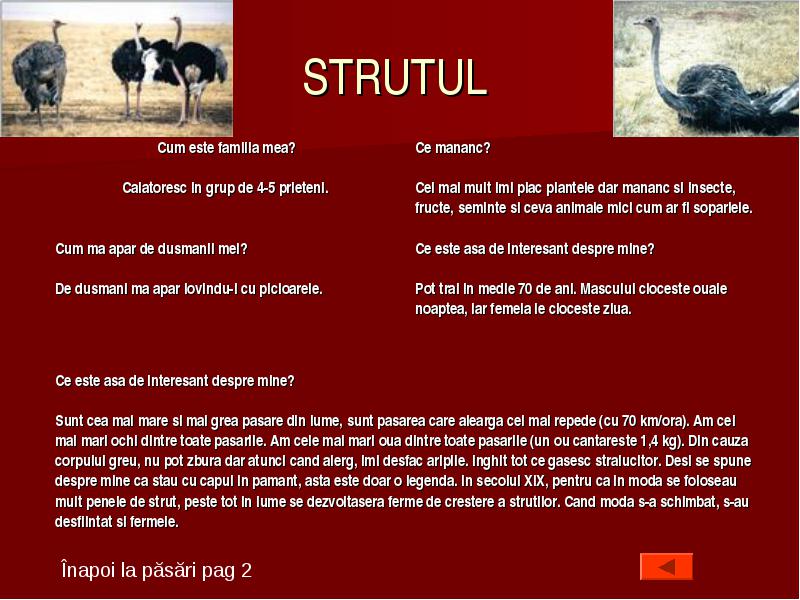 STRUTUL

Cum este familia mea?

Calatoresc in grup de 4-5 prieteni.

Cum ma apar de dusmanii mei?

De dusmani ma apar lovindu-i cu picioarele.

Ce mananc?

Cel mai mult imi plac plantele dar mananc si insecte, fructe, seminte si ceva animale mici cum ar fi soparlele.

Ce este asa de interesant despre mine?

Pot trai in medie 70 de ani. Masculul cloceste ouale noaptea, iar femela le cloceste ziua.

Ce este asa de interesant despre mine?

Sunt cea mai mare si mai grea pasare din lume, sunt pasarea care alearga cel mai repede (cu 70 km/ora). Am cei mai mari ochi dintre toate pasarile. Am cele mai mari oua dintre toate pasarile (un ou cantareste 1,4 kg). Din cauza corpului greu, nu pot zbura dar atunci cand alerg, imi desfac aripile. Inghit tot ce gasesc stralucitor. Desi se spune despre mine ca stau cu capul in pamant, asta este doar o legenda. In secolul XIX, pentru ca in moda se foloseau mult penele de strut, peste tot in lume se dezvoltasera ferme de crestere a strutilor. Cand moda s-a schimbat, s-au desfiintat si fermele.

Înapoi la păsări pag 2